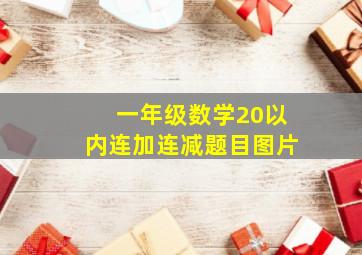 一年级数学20以内连加连减题目图片